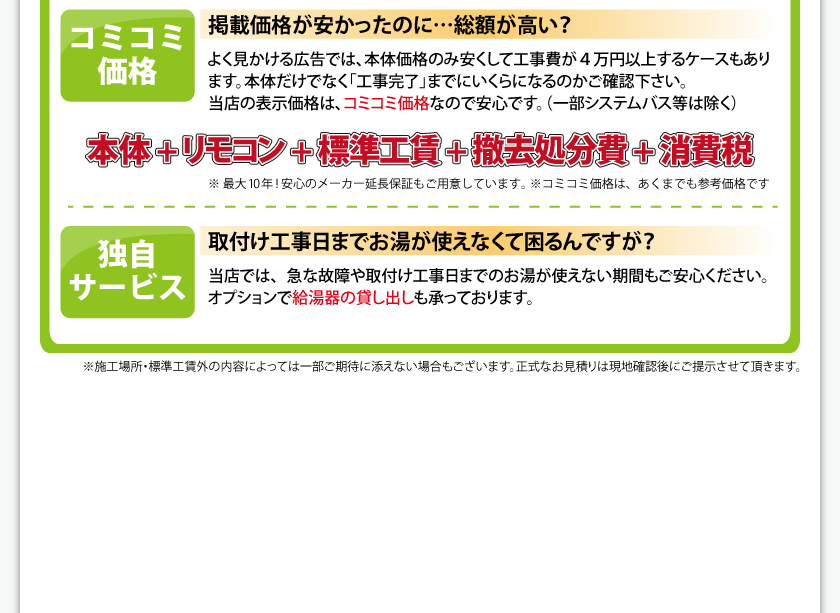 コミコミ価格

掲載価格が安かったのに…総額が高い？

よく見かける広告では、本体価格のみ安くして工事費が４万円以上するケースもあります。本体だけでなく「工事完了」までにいくらになるのかご確認下さい。
当店の表示価格は、コミコミ価格なので安心です。（一部システムバス等は除く）

本体＋リモコン＋標準工賃＋撤去処分費＋消費税

※ 最大10年！安心のメーカー延長保証もご用意しています。※コミコミ価格は、あくまでも参考価格です

独自サービス

取付け工事日までお湯が使えなくて困るんですが？

当店では、急な故障や取付け工事日までのお湯が使えない期間もご安心ください。
オプションで給湯器の貸し出しも承っております。

※施工場所・標準工賃外の内容によっては一部ご期待に添えない場合もございます。正式なお見積りは現地確認後にご提示させて頂きます。